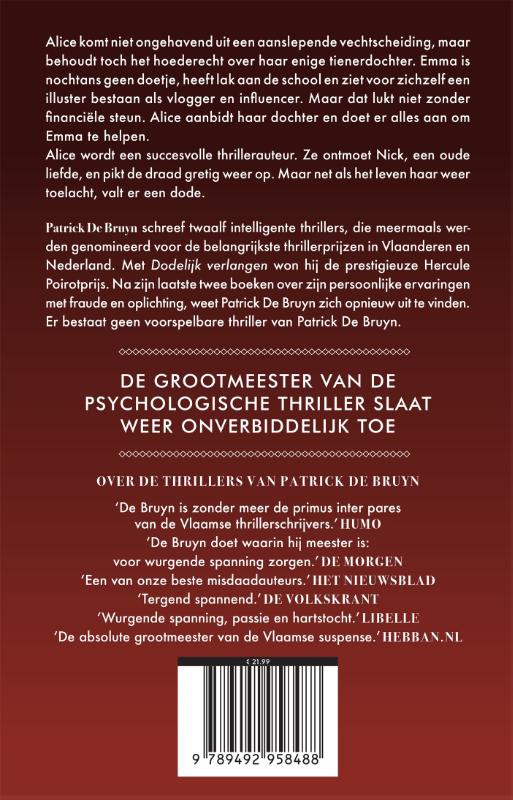 Alice komt niet ongehavend uit een aanslepende vechtscheiding, maar behoudt toch het hoederecht over haar enige tienerdochter. Emma is nochtans geen doetje, heeft lak aan de school en ziet voor zichzelf een illuster bestaan als vlogger en influencer. Maar dat lukt niet zonder financiële steun. Alice aanbidt haar dochter en doet er alles aan om Emma te helpen.
Alice wordt een succesvolle thrillerauteur. Ze ontmoet Nick, een oude liefde, en pikt de draad gretig weer op. Maar net als het leven haar weer toelacht, valt er een dode.

Patrick De Bruyn schreef twaalf intelligente thrillers, die meermaals werden genomineerd voor de belangrijkste thrillerprijzen in Vlaanderen en Nederland. Met Dodelijk verlangen won hij de prestigieuze Hercule Poirotprijs. Na zijn laatste twee boeken over zijn persoonlijke ervaringen met fraude en oplichting, weet Patrick De Bruyn zich opnieuw uit te vinden. Er bestaat geen voorspelbare thriller van Patrick De Bruyn.

DE GROOTMEESTER VAN DE PSYCHOLOGISCHE THRILLER SLAAT WEER ONVERBIDDELIJK TOE

OVER DE THRILLERS VAN PATRICK DE BRUYN

'De Bruyn is zonder meer de primus inter pares van de Vlaamse thrillerschrijvers.' HUMO
'De Bruyn doet waarin hij meester is: voor wurgende spanning zorgen.' DE MORGEN
'Een van onze beste misdaadauteurs.' HET NIEUWSBLAD
'Tergend spannend.' DE VOLKSKRANT
'Wurgende spanning, passie en hartstocht.' LIBELLE
'De absolute grootmeester van de Vlaamse suspense.' HEBBAN.NL

€ 21.99

9 789492 958488